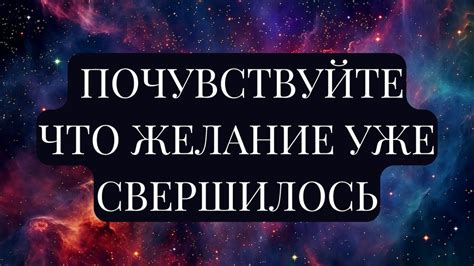 ПОЧУВСТВУЙТЕ
ЧТО ЖЕЛАНИЕ УЖЕ
СВЕРШИЛОСЬ